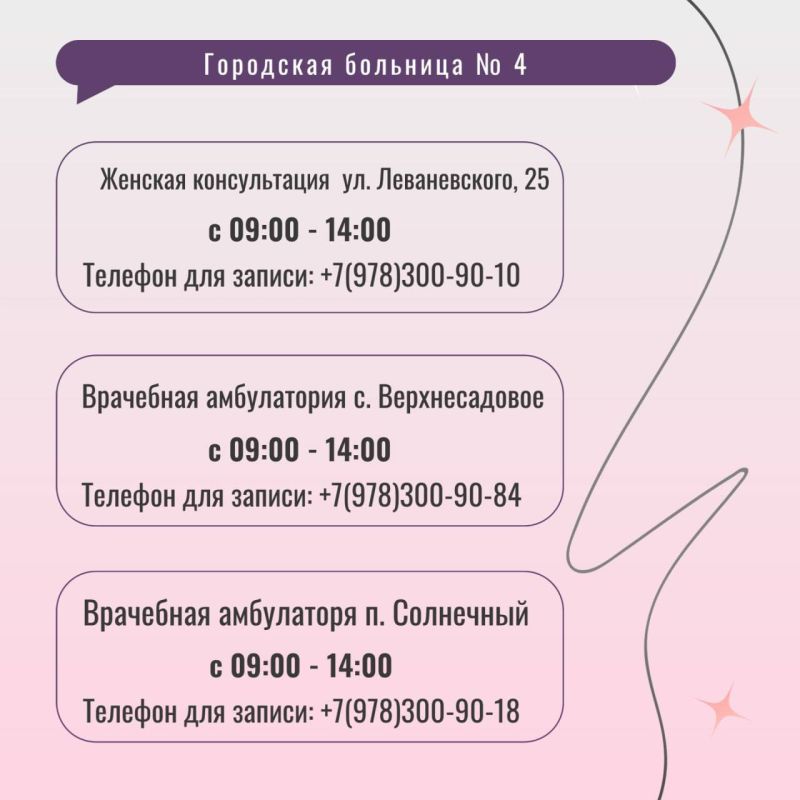 Городская больница No 4

Женская консультация ул. Леваневского, 25
с 09:00 - 14:00
Телефон для записи: +7(978)300-90-10

Врачебная амбулатория с. Верхнесадовое
с 09:00 - 14:00
Телефон для записи: +7(978)300-90-84

Врачебная амбулаторя п. Солнечный
с 09:00 - 14:00
Телефон для записи: +7(978)300-90-18